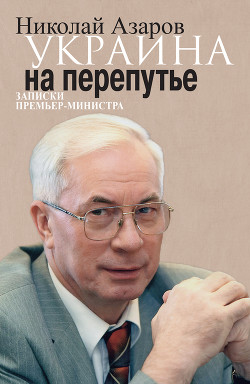 Николай Азаров
УКРАИНА
на перепутье
ЗАПИСКИ
ПРЕМЬЕР-МИНИСТРА